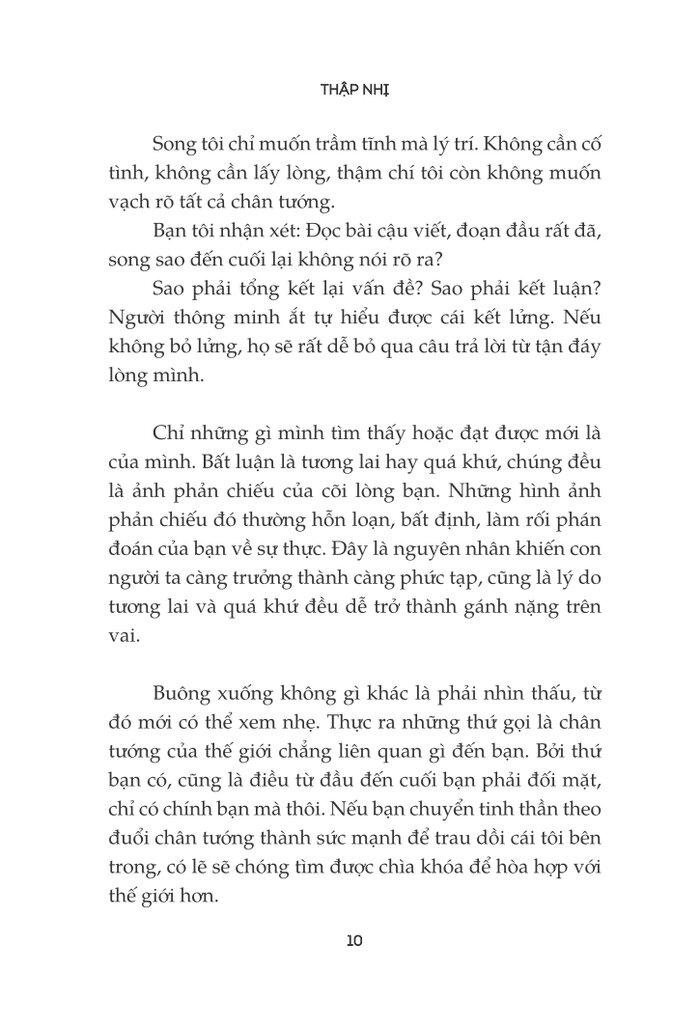 THẬP NHỊ

Song tôi chỉ muốn trầm tĩnh mà lý trí. Không cần cố tình, không cần lấy lòng, thậm chí tôi còn không muốn vạch rõ tất cả chân tướng.

Bạn tôi nhận xét: Đọc bài cậu viết, đoạn đầu rất đã, song sao đến cuối lại không nói rõ ra?

Sao phải tổng kết lại vấn đề? Sao phải kết luận? Người thông minh ắt tự hiểu được cái kết lửng. Nếu không bỏ lửng, họ sẽ rất dễ bỏ qua câu trả lời từ tận đáy lòng mình.

Chỉ những gì mình tìm thấy hoặc đạt được mới là của mình. Bất luận là tương lai hay quá khứ, chúng đều là ảnh phản chiếu của cõi lòng bạn. Những hình ảnh phản chiếu đó thường hỗn loạn, bất định, làm rối phán đoán của bạn về sự thực. Đây là nguyên nhân khiến con người ta càng trưởng thành càng phức tạp, cũng là lý do tương lai và quá khứ đều dễ trở thành gánh nặng trên vai.

Buông xuống không gì khác là phải nhìn thấu, từ đó mới có thể xem nhẹ. Thực ra những thứ gọi là chân tướng của thế giới chẳng liên quan gì đến bạn. Bởi thứ bạn có, cũng là điều từ đầu đến cuối bạn phải đối mặt, chỉ có chính bạn mà thôi. Nếu bạn chuyển tinh thần theo đuổi chân tướng thành sức mạnh để trau dồi cái tôi bên trong, có lẽ sẽ chóng tìm được chìa khóa để hòa hợp với thế giới hơn.

10